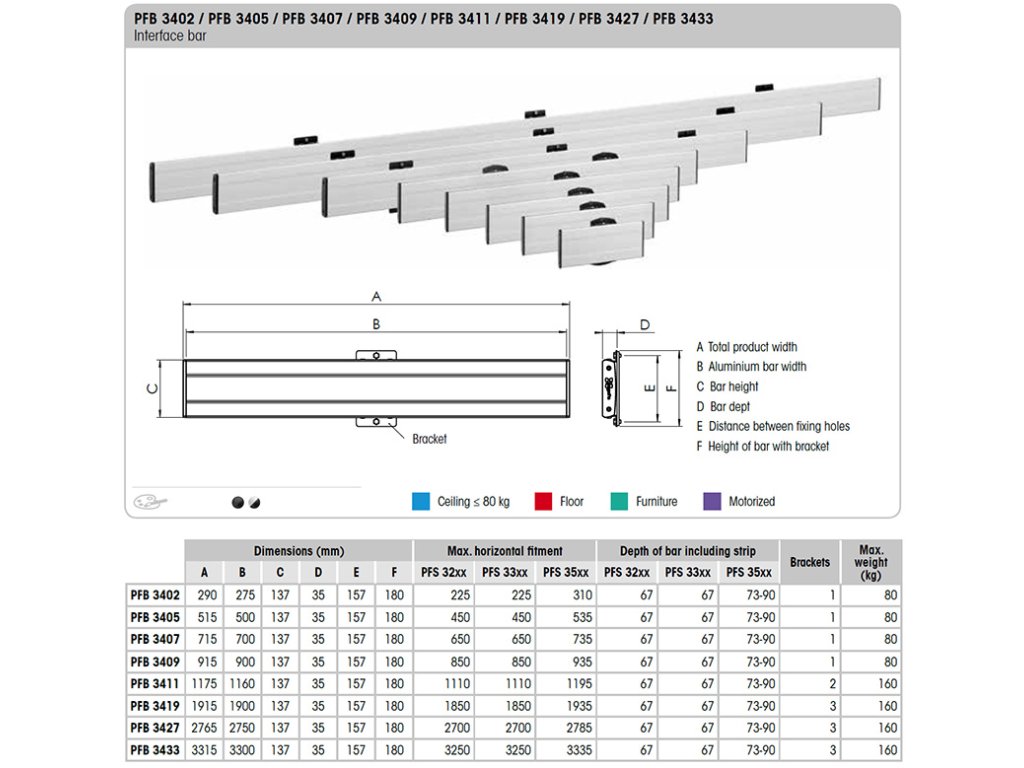 PFB 3402 / PFB 3405 / PFB 3407 / PFB 3409 / PFB 3411 / PFB 3419 / PFB 3427 / PFB 3433
Interface bar

A
B
C
Bracket
D
E
F

A Total product width
B Aluminium bar width
C Bar height
D Bar dept
E Distance between fixing holes
F Height of bar with bracket

Ceiling ≤ 80 kg
Floor
Furniture
Motorized

| | Dimensions (mm) | | | | | | Max. horizontal fitment | | | Depth of bar including strip | | | Brackets | Max. weight (kg) |
|---|---|---|---|---|---|---|---|---|---|---|---|---|---|---|
| | A | B | C | D | E | F | PFS 32xx | PFS 33xx | PFS 35xx | PFS 32xx | PFS 33xx | PFS 35xx | | |
| PFB 3402 | 290 | 275 | 137 | 35 | 157 | 180 | 225 | 225 | 310 | 67 | 67 | 73-90 | 1 | 80 |
| PFB 3405 | 515 | 500 | 137 | 35 | 157 | 180 | 450 | 450 | 535 | 67 | 67 | 73-90 | 1 | 80 |
| PFB 3407 | 715 | 700 | 137 | 35 | 157 | 180 | 650 | 650 | 735 | 67 | 67 | 73-90 | 1 | 80 |
| PFB 3409 | 915 | 900 | 137 | 35 | 157 | 180 | 850 | 850 | 935 | 67 | 67 | 73-90 | 1 | 80 |
| PFB 3411 | 1175 | 1160 | 137 | 35 | 157 | 180 | 1110 | 1110 | 1195 | 67 | 67 | 73-90 | 2 | 160 |
| PFB 3419 | 1915 | 1900 | 137 | 35 | 157 | 180 | 1850 | 1850 | 1935 | 67 | 67 | 73-90 | 3 | 160 |
| PFB 3427 | 2765 | 2750 | 137 | 35 | 157 | 180 | 2700 | 2700 | 2785 | 67 | 67 | 73-90 | 3 | 160 |
| PFB 3433 | 3315 | 3300 | 137 | 35 | 157 | 180 | 3250 | 3250 | 3335 | 67 | 67 | 73-90 | 3 | 160 |